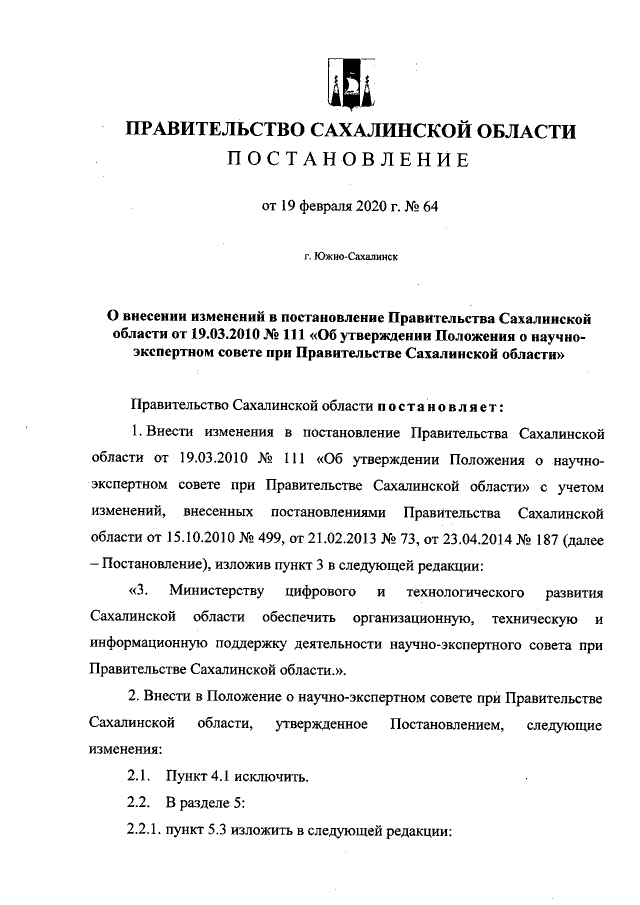 ПРАВИТЕЛЬСТВО САХАЛИНСКОЙ ОБЛАСТИ
ПОСТАНОВЛЕНИЕ

от 19 февраля 2020 г. № 64

г. Южно-Сахалинск

О внесении изменений в постановление Правительства Сахалинской области от 19.03.2010 № 111 «Об утверждении Положения о научно-экспертном совете при Правительстве Сахалинской области»

Правительство Сахалинской области постановляет:

1. Внести изменения в постановление Правительства Сахалинской области от 19.03.2010 № 111 «Об утверждении Положения о научно-экспертном совете при Правительстве Сахалинской области» с учетом изменений, внесенных постановлениями Правительства Сахалинской области от 15.10.2010 № 499, от 21.02.2013 № 73, от 23.04.2014 № 187 (далее – Постановление), изложив пункт 3 в следующей редакции:

«3. Министерству цифрового и технологического развития Сахалинской области обеспечить организационную, техническую и информационную поддержку деятельности научно-экспертного совета при Правительстве Сахалинской области.».

2. Внести в Положение о научно-экспертном совете при Правительстве Сахалинской области, утвержденное Постановлением, следующие изменения:

2.1. Пункт 4.1 исключить.

2.2. В разделе 5:

2.2.1. пункт 5.3 изложить в следующей редакции: